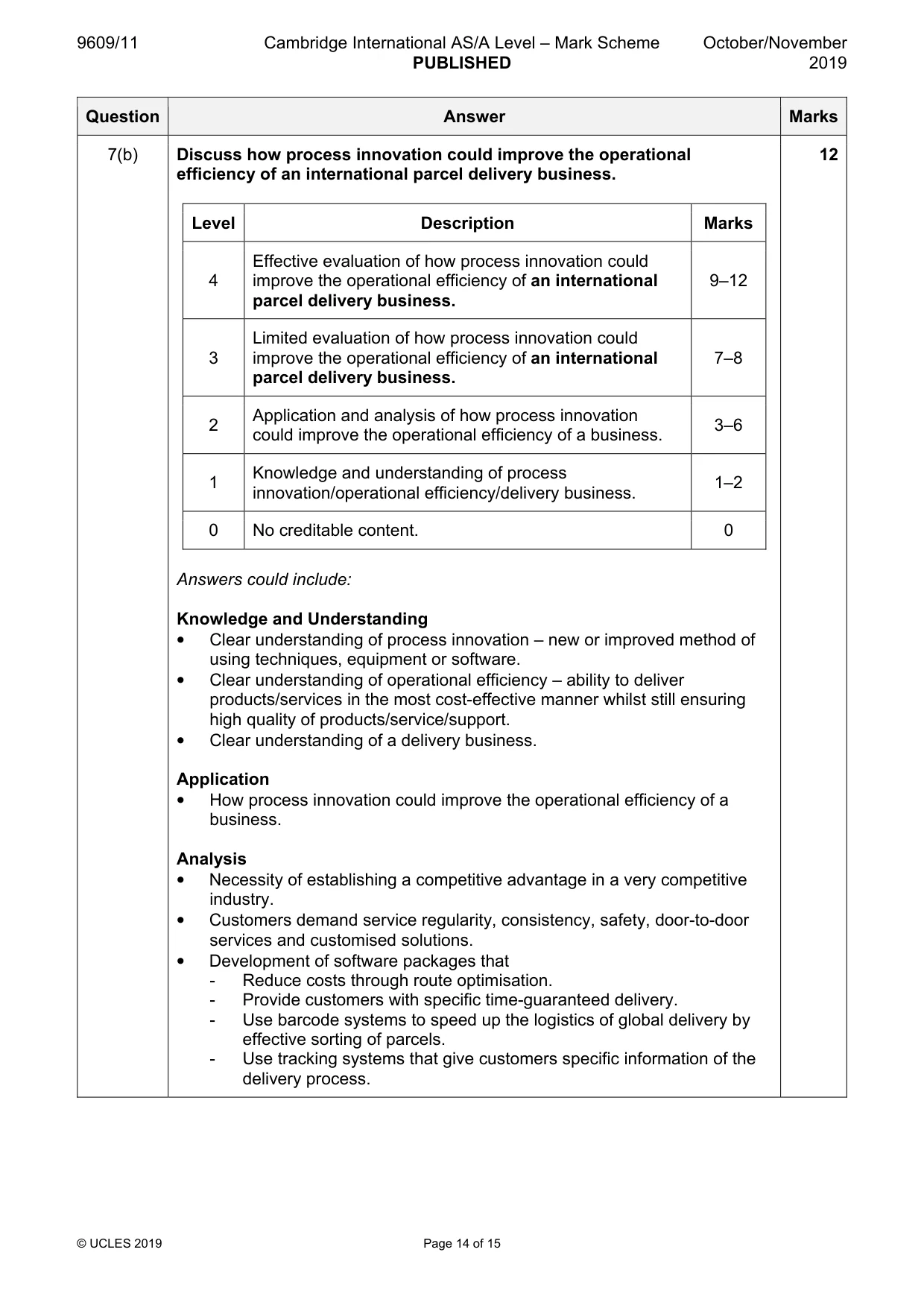 9609/11 Cambridge International AS/A Level – Mark Scheme PUBLISHED October/November 2019

| Question | Answer | Marks |
|---|---|---|
| 7(b) | Discuss how process innovation could improve the operational efficiency of an international parcel delivery business. | 12 |

| Level | Description | Marks |
|---|---|---|
| 4 | Effective evaluation of how process innovation could improve the operational efficiency of an international parcel delivery business. | 9–12 |
| 3 | Limited evaluation of how process innovation could improve the operational efficiency of an international parcel delivery business. | 7–8 |
| 2 | Application and analysis of how process innovation could improve the operational efficiency of a business. | 3–6 |
| 1 | Knowledge and understanding of process innovation/operational efficiency/delivery business. | 1–2 |
| 0 | No creditable content. | 0 |

Answers could include:

Knowledge and Understanding
• Clear understanding of process innovation – new or improved method of using techniques, equipment or software.
• Clear understanding of operational efficiency – ability to deliver products/services in the most cost-effective manner whilst still ensuring high quality of products/service/support.
• Clear understanding of a delivery business.

Application
• How process innovation could improve the operational efficiency of a business.

Analysis
• Necessity of establishing a competitive advantage in a very competitive industry.
• Customers demand service regularity, consistency, safety, door-to-door services and customised solutions.
• Development of software packages that
- Reduce costs through route optimisation.
- Provide customers with specific time-guaranteed delivery.
- Use barcode systems to speed up the logistics of global delivery by effective sorting of parcels.
- Use tracking systems that give customers specific information of the delivery process.

© UCLES 2019 Page 14 of 15